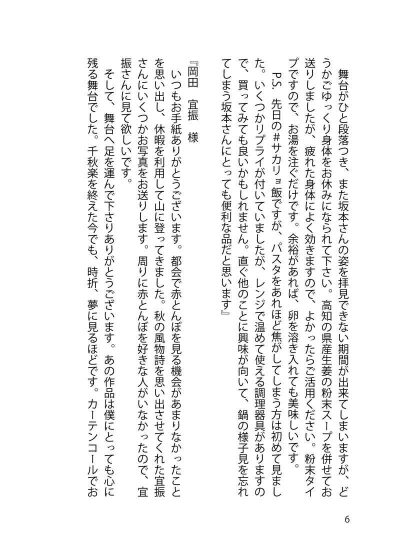 舞台がひと段落つき、また坂本さんの姿を拝見できない期間が出来てしまいますが、どうかごゆっくり身体をお休みになられて下さい。高知の県産生姜の粉末スープを併せてお送りしましたが、疲れた身体によく効きますので、よかったらご活用ください。粉末タイプですので、お湯を注ぐだけです。余裕があれば、卵を溶き入れても美味しいです。

P.S. 先日の#サカリョ飯ですが、パスタをあれほど焦がしてしまう方は初めて見ました。いくつかリプライが付いていましたが、レンジで温めて使える調理器具がありますので、買ってみても良いかもしれません。直ぐ他のことに興味が向いて、鍋の様子見を忘れてしまう坂本さんにとっても便利な品だと思います』

『岡田　宜振　様

いつもお手紙ありがとうございます。都会で赤とんぼを見る機会があまりなかったことを思い出し、休暇を利用して山に登ってきました。秋の風物詩を思い出させてくれた宜振さんにいくつかお写真をお送りします。周りに赤とんぼを好きな人がいなかったので、宜振さんに見て欲しいです。

そして、舞台へ足を運んで下さりありがとうございます。あの作品は僕にとっても心に残る舞台でした。千秋楽を終えた今でも、時折、夢に見るほどです。カーテンコールでお

6